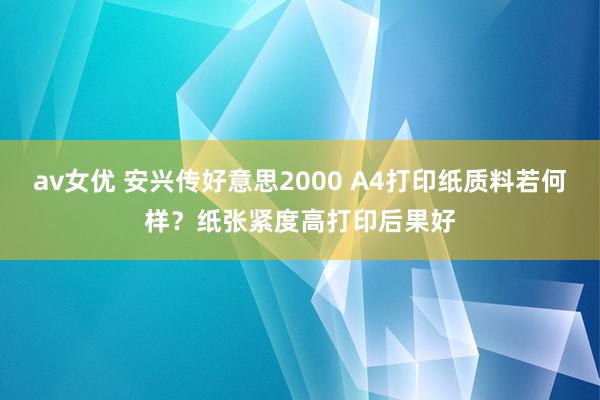 av女优 安兴传好意思2000 A4打印纸质料若何样？纸张紧度高打印后果好